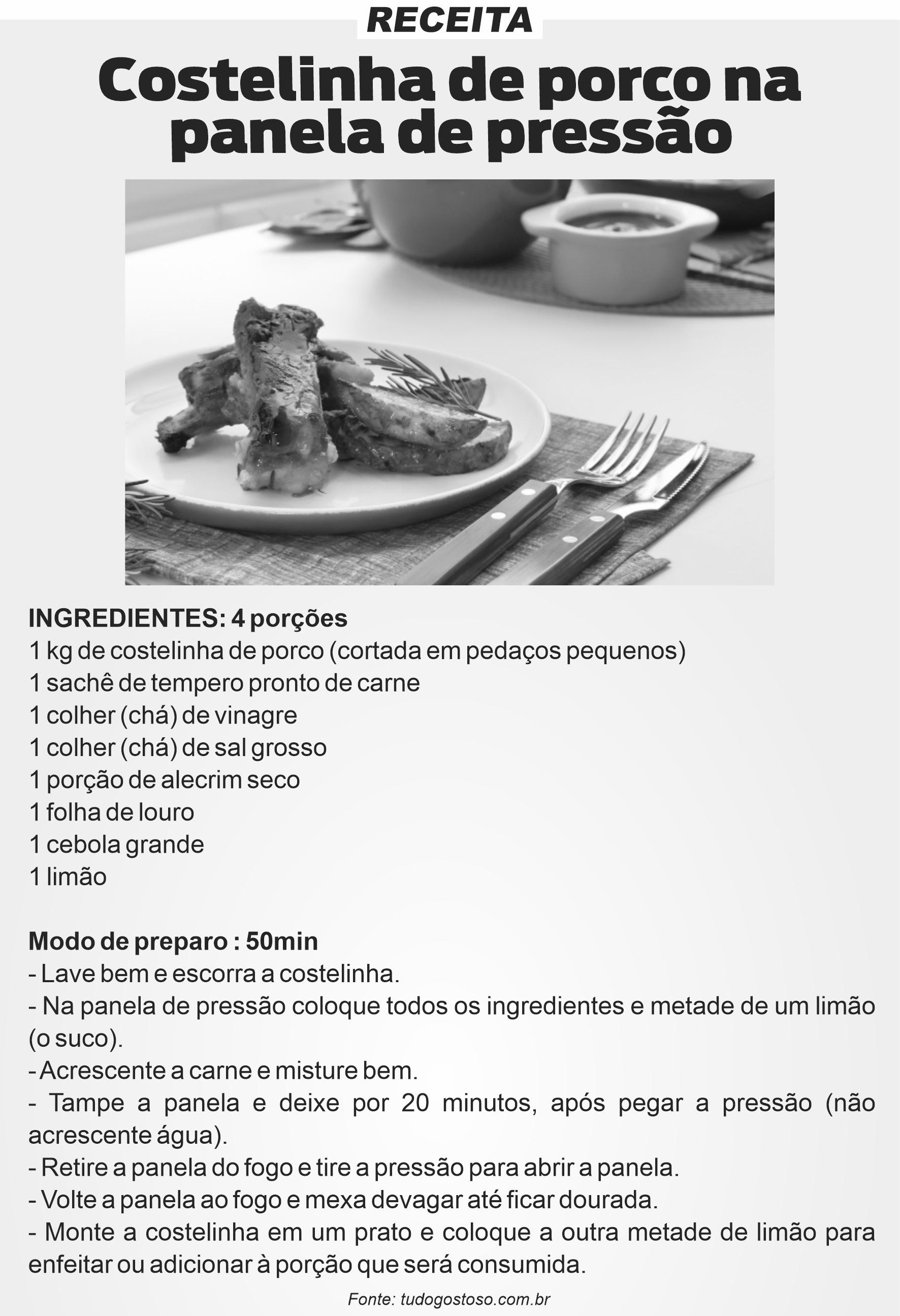 RECEITA

Costelinha de porco na panela de pressão

INGREDIENTES: 4 porções
1 kg de costelinha de porco (cortada em pedaços pequenos)
1 sachê de tempero pronto de carne
1 colher (chá) de vinagre
1 colher (chá) de sal grosso
1 porção de alecrim seco
1 folha de louro
1 cebola grande
1 limão

Modo de preparo : 50min
- Lave bem e escorra a costelinha.
- Na panela de pressão coloque todos os ingredientes e metade de um limão (o suco).
- Acrescente a carne e misture bem.
- Tampe a panela e deixe por 20 minutos, após pegar a pressão (não acrescente água).
- Retire a panela do fogo e tire a pressão para abrir a panela.
- Volte a panela ao fogo e mexa devagar até ficar dourada.
- Monte a costelinha em um prato e coloque a outra metade de limão para enfeitar ou adicionar à porção que será consumida.

Fonte: tudogostoso.com.br